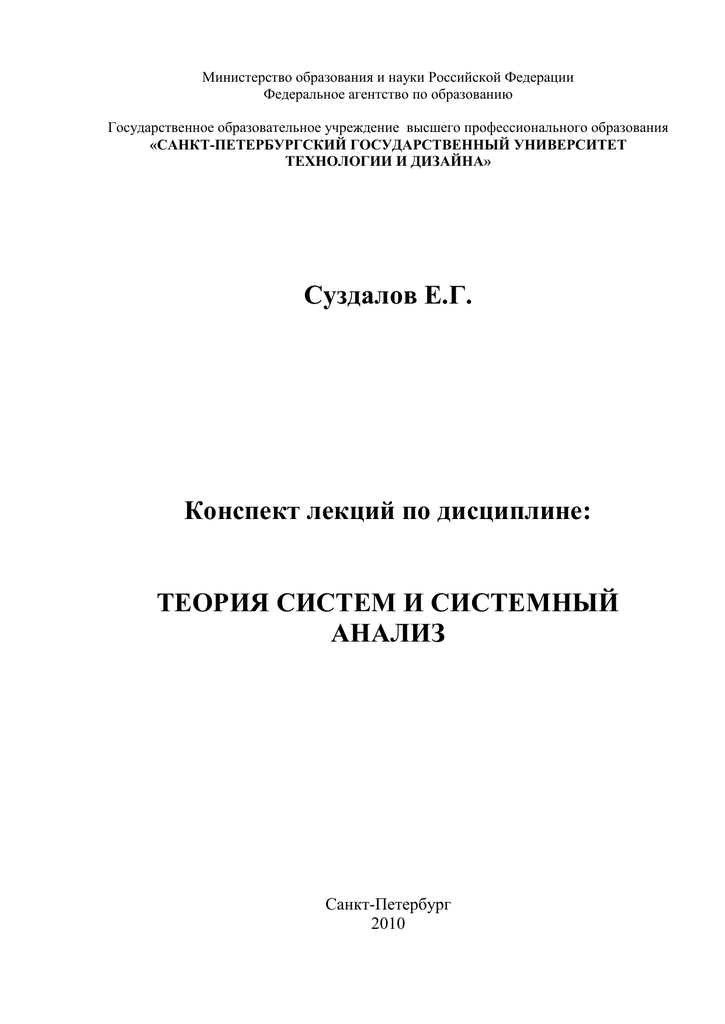 Министерство образования и науки Российской Федерации
Федеральное агентство по образованию

Государственное образовательное учреждение высшего профессионального образования
«САНКТ-ПЕТЕРБУРГСКИЙ ГОСУДАРСТВЕННЫЙ УНИВЕРСИТЕТ
ТЕХНОЛОГИИ И ДИЗАЙНА»

Суздалов Е.Г.

Конспект лекций по дисциплине:

ТЕОРИЯ СИСТЕМ И СИСТЕМНЫЙ АНАЛИЗ

Санкт-Петербург
2010